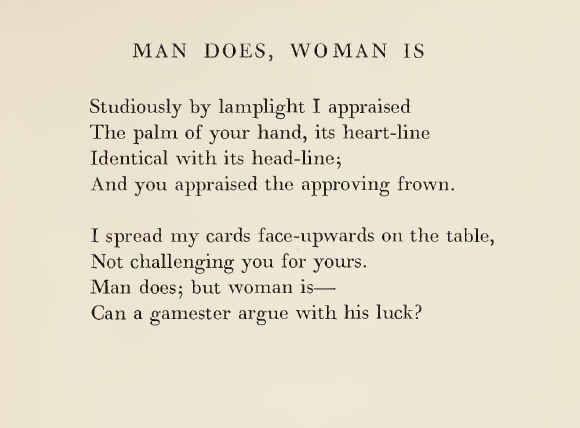 MAN DOES, WOMAN IS

Studiously by lamplight I appraised
The palm of your hand, its heart-line
Identical with its head-line;
And you appraised the approving frown.

I spread my cards face-upwards on the table,
Not challenging you for yours.
Man does; but woman is—
Can a gamester argue with his luck?